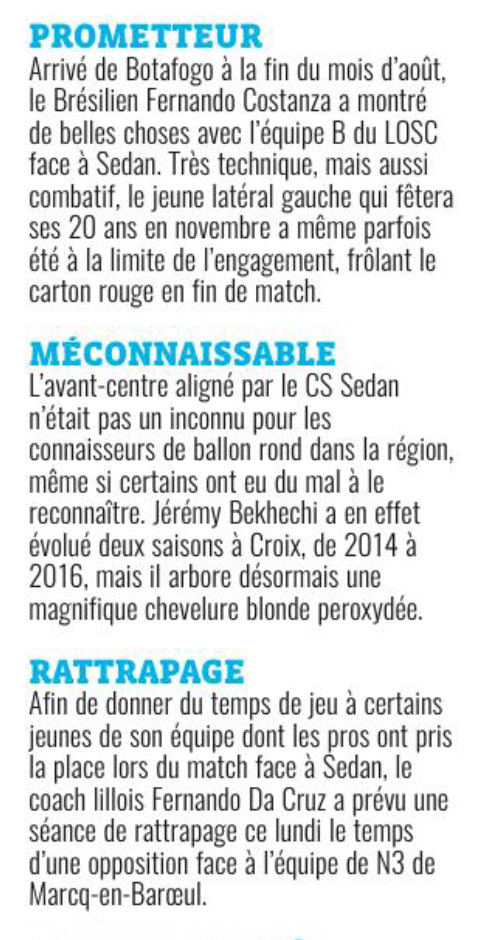 PROMETTEUR
Arrivé de Botafogo à la fin du mois d'août, le Brésilien Fernando Costanza a montré de belles choses avec l'équipe B du LOSC face à Sedan. Très technique, mais aussi combatif, le jeune latéral gauche qui fêtera ses 20 ans en novembre a même parfois été à la limite de l'engagement, frôlant le carton rouge en fin de match.

MÉCONNAISSABLE
L'avant-centre aligné par le CS Sedan n'était pas un inconnu pour les connaisseurs de ballon rond dans la région, même si certains ont eu du mal à le reconnaître. Jérémy Bekhechi a en effet évolué deux saisons à Croix, de 2014 à 2016, mais il arbore désormais une magnifique chevelure blonde peroxydée.

RATTRAPAGE
Afin de donner du temps de jeu à certains jeunes de son équipe dont les pros ont pris la place lors du match face à Sedan, le coach lillois Fernando Da Cruz a prévu une séance de rattrapage ce lundi le temps d'une opposition face à l'équipe de N3 de Marcq-en-Barœul.